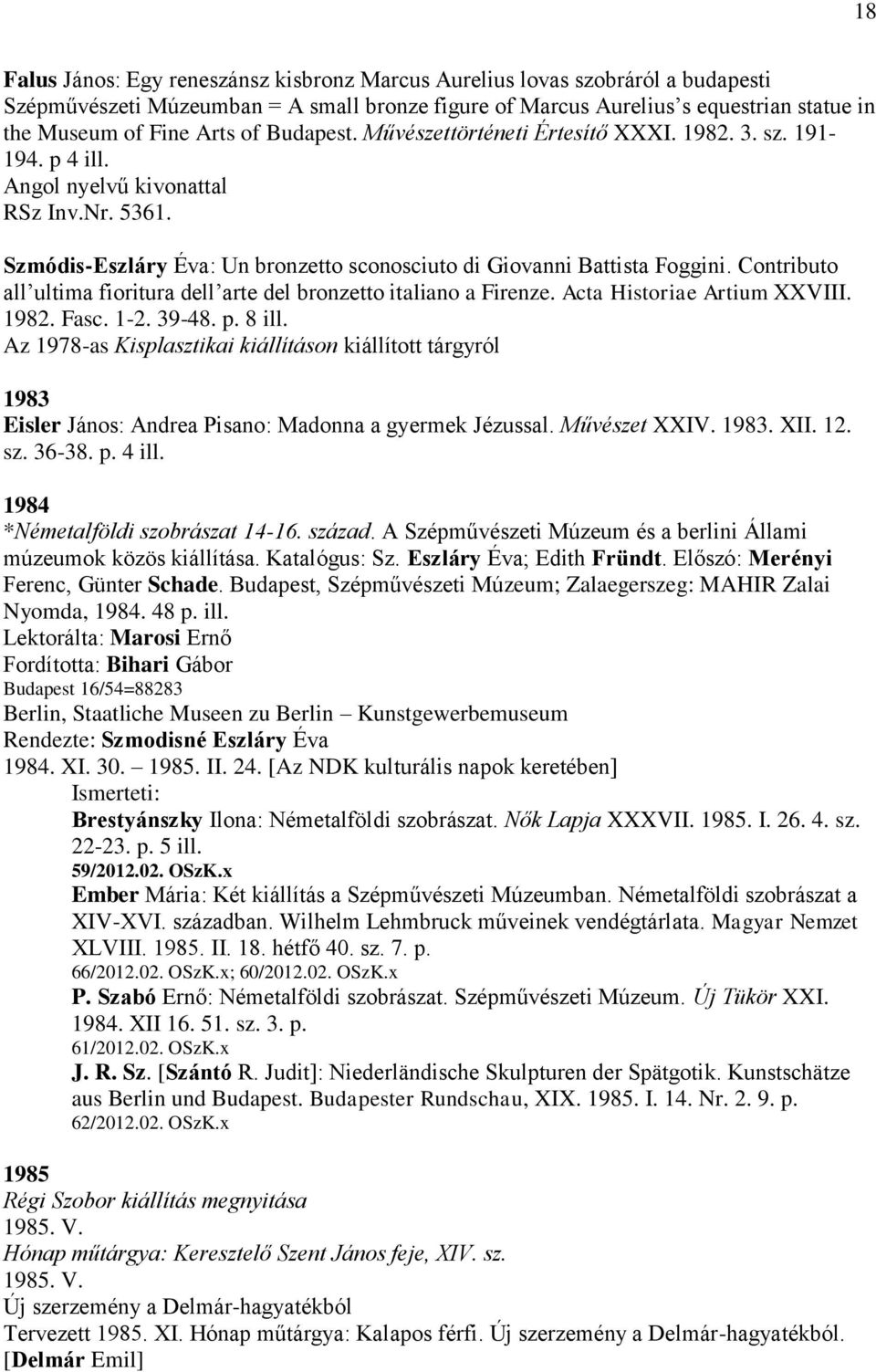 18

Falus János: Egy reneszánsz kisbronz Marcus Aurelius lovas szobráról a budapesti Szépművészeti Múzeumban = A small bronze figure of Marcus Aurelius's equestrian statue in the Museum of Fine Arts of Budapest. Művészettörténeti Értesítő XXXI. 1982. 3. sz. 191-194. p 4 ill.
Angol nyelvű kivonattal
RSz Inv.Nr. 5361.

Szmódis-Eszláry Éva: Un bronzetto sconosciuto di Giovanni Battista Foggini. Contributo all'ultima fioritura dell'arte del bronzetto italiano a Firenze. Acta Historiae Artium XXVIII. 1982. Fasc. 1-2. 39-48. p. 8 ill.
Az 1978-as Kisplasztikai kiállításon kiállított tárgyról

1983
Eisler János: Andrea Pisano: Madonna a gyermek Jézussal. Művészet XXIV. 1983. XII. 12. sz. 36-38. p. 4 ill.

1984
*Németalföldi szobrászat 14-16. század. A Szépművészeti Múzeum és a berlini Állami múzeumok közös kiállítása. Katalógus: Sz. Eszláry Éva; Edith Fründt. Előszó: Merényi Ferenc, Günter Schade. Budapest, Szépművészeti Múzeum; Zalaegerszeg: MAHIR Zalai Nyomda, 1984. 48 p. ill.
Lektorálta: Marosi Ernő
Fordította: Bihari Gábor
Budapest 16/54=88283
Berlin, Staatliche Museen zu Berlin – Kunstgewerbemuseum
Rendezte: Szmodisné Eszláry Éva
1984. XI. 30. – 1985. II. 24. [Az NDK kulturális napok keretében]
Ismerteti:
Brestyánszky Ilona: Németalföldi szobrászat. Nők Lapja XXXVII. 1985. I. 26. 4. sz. 22-23. p. 5 ill.
59/2012.02. OSzK.x
Ember Mária: Két kiállítás a Szépművészeti Múzeumban. Németalföldi szobrászat a XIV-XVI. században. Wilhelm Lehmbruck műveinek vendégtárlata. Magyar Nemzet XLVIII. 1985. II. 18. hétfő 40. sz. 7. p.
66/2012.02. OSzK.x; 60/2012.02. OSzK.x
P. Szabó Ernő: Németalföldi szobrászat. Szépművészeti Múzeum. Új Tükör XXI. 1984. XII 16. 51. sz. 3. p.
61/2012.02. OSzK.x
J. R. Sz. [Szántó R. Judit]: Niederländische Skulpturen der Spätgotik. Kunstschätze aus Berlin und Budapest. Budapester Rundschau, XIX. 1985. I. 14. Nr. 2. 9. p.
62/2012.02. OSzK.x

1985
Régi Szobor kiállítás megnyitása
1985. V.
Hónap műtárgya: Keresztelő Szent János feje, XIV. sz.
1985. V.
Új szerzemény a Delmár-hagyatékból
Tervezett 1985. XI. Hónap műtárgya: Kalapos férfi. Új szerzemény a Delmár-hagyatékból.
[Delmár Emil]